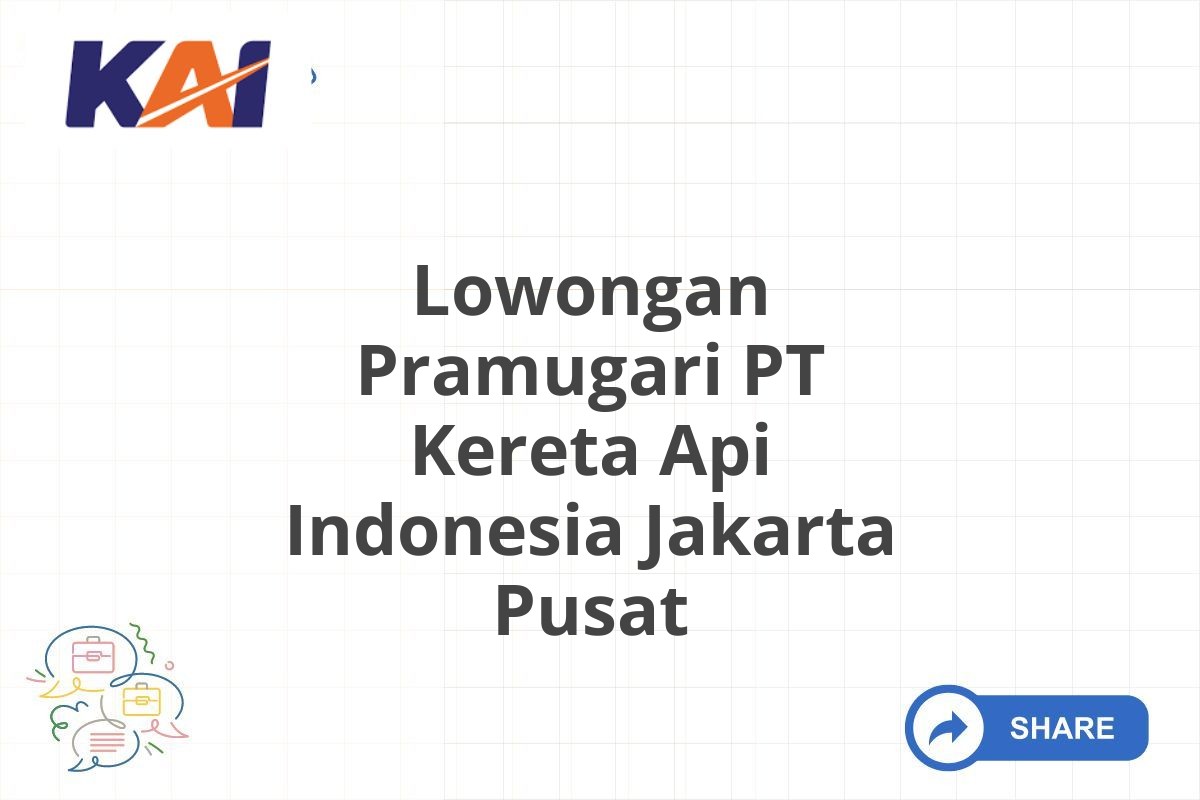 KAI

Lowongan Pramugari PT Kereta Api Indonesia Jakarta Pusat

SHARE